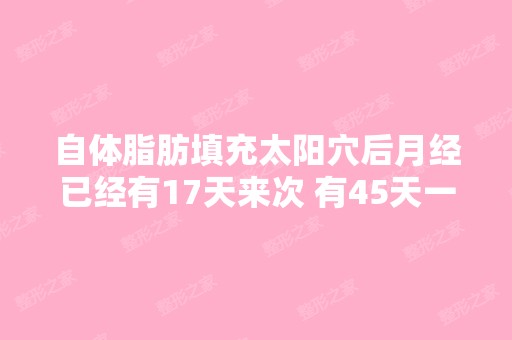 自体脂肪填充太阳穴后月经已经有17天来次 有45天一

整形之家